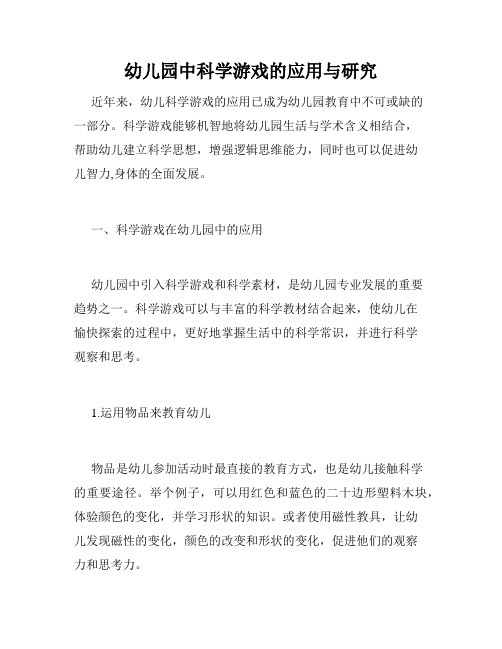 幼儿园中科学游戏的应用与研究

近年来，幼儿科学游戏的应用已成为幼儿园教育中不可或缺的一部分。科学游戏能够机智地将幼儿园生活与学术含义相结合，帮助幼儿建立科学思想，增强逻辑思维能力，同时也可以促进幼儿智力,身体的全面发展。

一、科学游戏在幼儿园中的应用

幼儿园中引入科学游戏和科学素材，是幼儿园专业发展的重要趋势之一。科学游戏可以与丰富的科学教材结合起来，使幼儿在愉快探索的过程中，更好地掌握生活中的科学常识，并进行科学观察和思考。

1.运用物品来教育幼儿

物品是幼儿参加活动时最直接的教育方式，也是幼儿接触科学的重要途径。举个例子，可以用红色和蓝色的二十边形塑料木块，体验颜色的变化，并学习形状的知识。或者使用磁性教具，让幼儿发现磁性的变化，颜色的改变和形状的变化，促进他们的观察力和思考力。